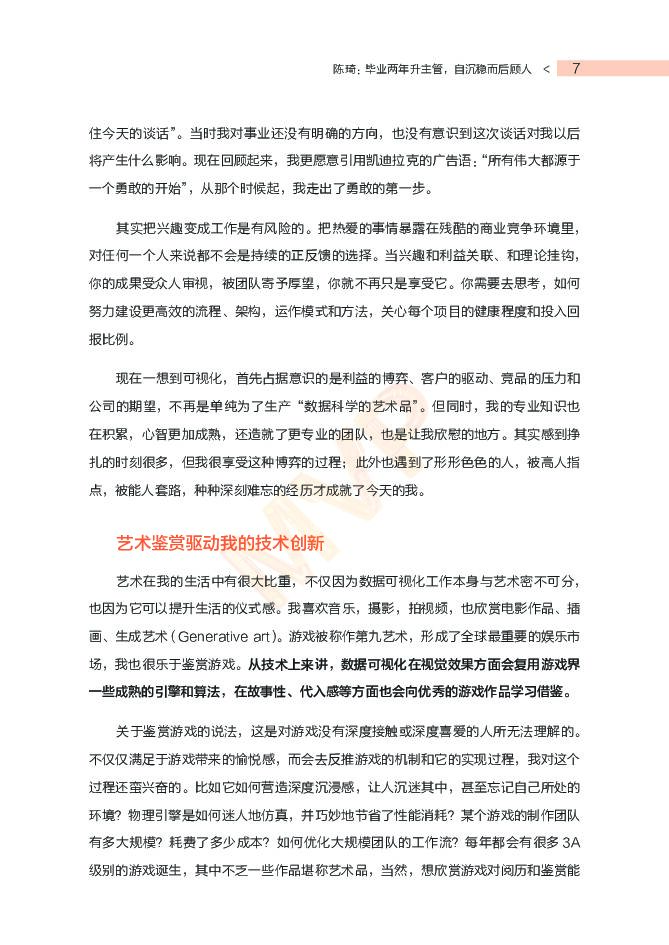 陈琦：毕业两年升主管，自沉稳而后顾人 < 7

住今天的谈话”。当时我对事业还没有明确的方向，也没有意识到这次谈话对我以后将产生什么影响。现在回顾起来，我更愿意引用凯迪拉克的广告语：“所有伟大都源于一个勇敢的开始”，从那个时候起，我走出了勇敢的第一步。

其实把兴趣变成工作是有风险的。把热爱的事情暴露在残酷的商业竞争环境里，对任何一个人来说都不会是持续的正反馈的选择。当兴趣和利益关联、和理论挂钩，你的成果受众人审视，被团队寄予厚望，你就不再只是享受它。你需要去思考，如何努力建设更高效的流程、架构，运作模式和方法，关心每个项目的健康程度和投入回报比例。

现在一想到可视化，首先占据意识的是利益的博弈、客户的驱动、竞品的压力和公司的期望，不再是单纯为了生产“数据科学的艺术品”。但同时，我的专业知识也在积累，心智更加成熟，还造就了更专业的团队，也是让我欣慰的地方。其实感到挣扎的时刻很多，但我很享受这种博弈的过程；此外也遇到了形形色色的人，被高人指点，被能人套路，种种深刻难忘的经历才成就了今天的我。

艺术鉴赏驱动我的技术创新

艺术在我的生活中有很大比重，不仅因为数据可视化工作本身与艺术密不可分，也因为它可以提升生活的仪式感。我喜欢音乐，摄影，拍视频，也欣赏电影作品、插画、生成艺术（Generative art）。游戏被称作第九艺术，形成了全球最重要的娱乐市场，我也很乐于鉴赏游戏。从技术上来讲，数据可视化在视觉效果方面会复用游戏界一些成熟的引擎和算法，在故事性、代入感等方面也会向优秀的游戏作品学习借鉴。

关于鉴赏游戏的说法，这是对游戏没有深度接触或深度喜爱的人所无法理解的。不仅仅满足于游戏带来的愉悦感，而会去反推游戏的机制和它的实现过程，我对这个过程还蛮兴奋的。比如它如何营造深度沉浸感，让人沉迷其中，甚至忘记自己所处的环境？物理引擎是如何迷人地仿真，并巧妙地节省了性能消耗？某个游戏的制作团队有多大规模？耗费了多少成本？如何优化大规模团队的工作流？每年都会有很多 3A 级别的游戏诞生，其中不乏一些作品堪称艺术品，当然，想欣赏游戏对阅历和鉴赏能